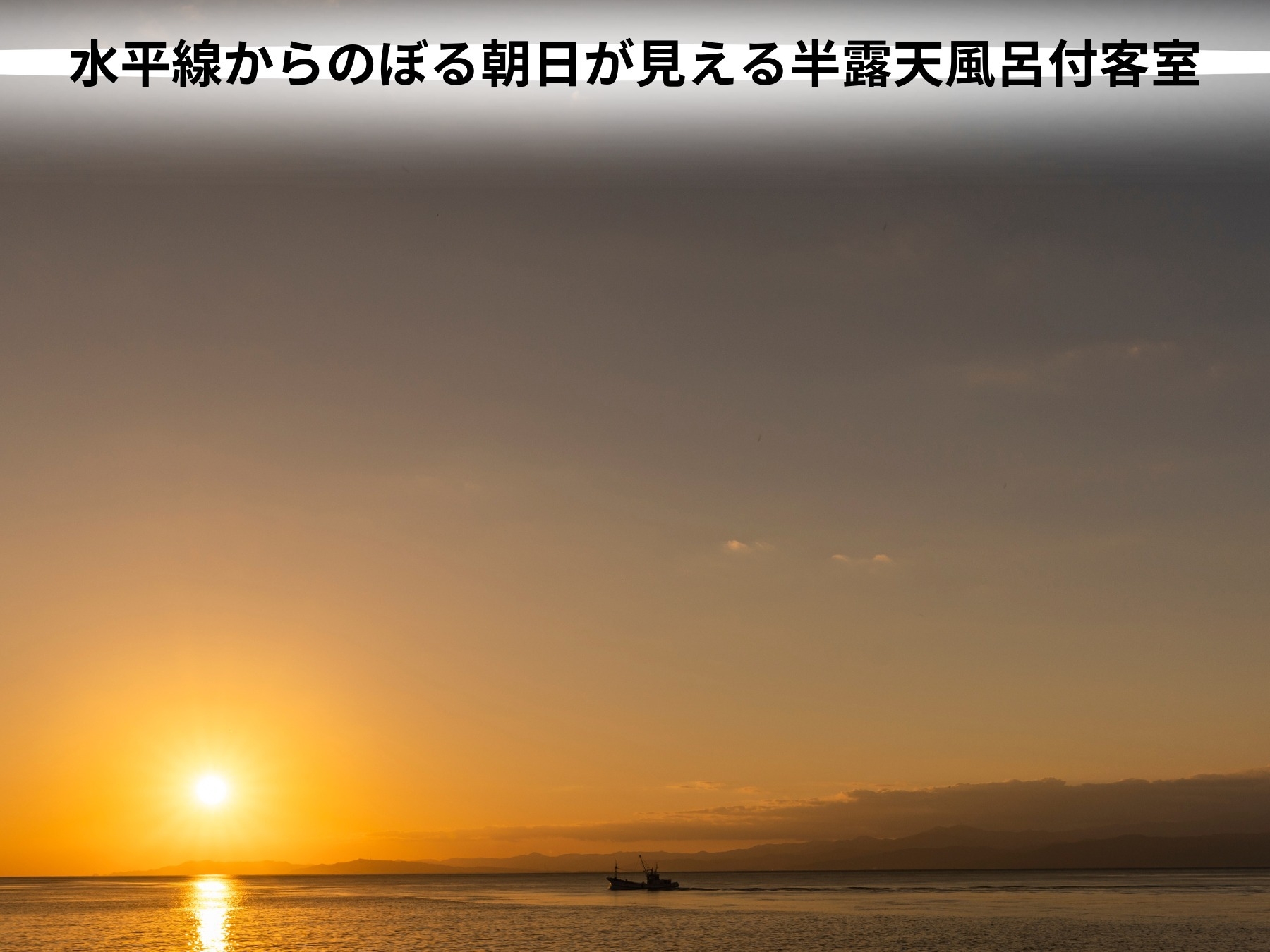 水平線からのぼる朝日が見える半露天風呂付客室